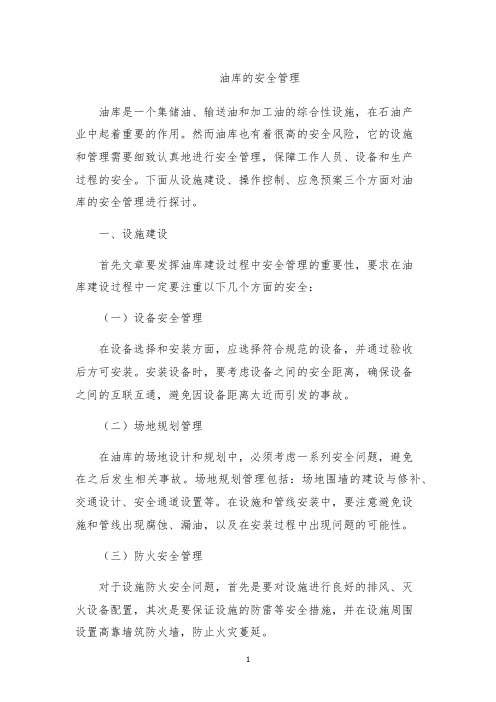 油库的安全管理

油库是一个集储油、输送油和加工油的综合性设施，在石油产业中起着重要的作用。然而油库也有着很高的安全风险，它的设施和管理需要细致认真地进行安全管理，保障工作人员、设备和生产过程的安全。下面从设施建设、操作控制、应急预案三个方面对油库的安全管理进行探讨。

一、设施建设

首先文章要发挥油库建设过程中安全管理的重要性，要求在油库建设过程中一定要注重以下几个方面的安全：

（一）设备安全管理

在设备选择和安装方面，应选择符合规范的设备，并通过验收后方可安装。安装设备时，要考虑设备之间的安全距离，确保设备之间的互联互通，避免因设备距离太近而引发的事故。

（二）场地规划管理

在油库的场地设计和规划中，必须考虑一系列安全问题，避免在之后发生相关事故。场地规划管理包括：场地围墙的建设与修补、交通设计、安全通道设置等。在设施和管线安装中，要注意避免设施和管线出现腐蚀、漏油，以及在安装过程中出现问题的可能性。

（三）防火安全管理

对于设施防火安全问题，首先是要对设施进行良好的排风、灭火设备配置，其次是要保证设施的防雷等安全措施，并在设施周围设置高靠墙筑防火墙，防止火灾蔓延。

1